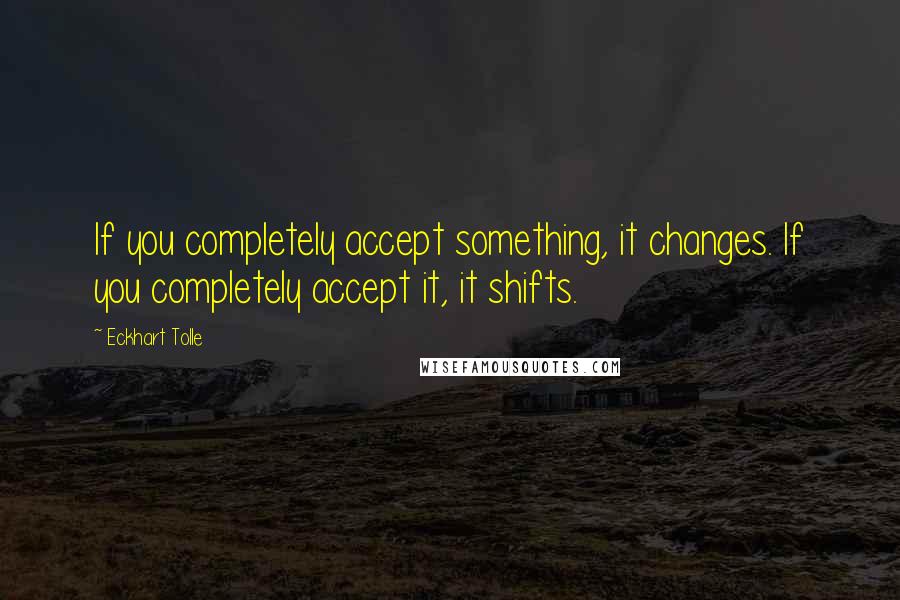 If you completely accept something, it changes. If you completely accept it, it shifts.

~ Eckhart Tolle

WISEFAMOUSQUOTES.COM